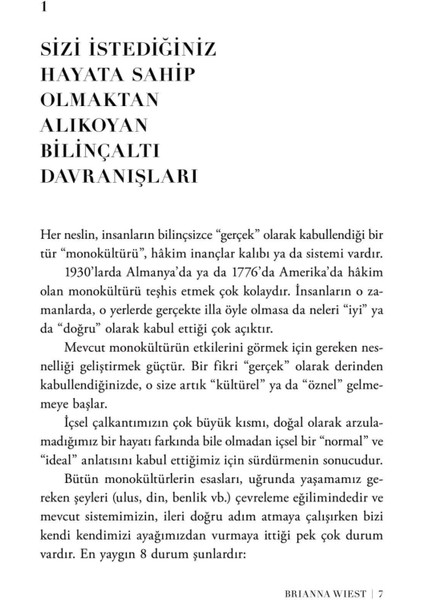 1

SİZİ İSTEDİĞİNİZ HAYATA SAHİP OLMAKTAN ALIKOYAN BİLİNÇALTI DAVRANIŞLARI

Her neslin, insanların bilinçsizce “gerçek” olarak kabullendiği bir tür “monokültürü”, hâkim inançlar kalıbı ya da sistemi vardır.

1930’larda Almanya’da ya da 1776’da Amerika’da hâkim olan monokültürü teşhis etmek çok kolaydır. İnsanların o zamanlarda, o yerlerde gerçekte illa öyle olmasa da neleri “iyi” ya da “doğru” olarak kabul ettiği çok açıktır.

Mevcut monokültürün etkilerini görmek için gereken nesnelliği geliştirmek güçtür. Bir fikri “gerçek” olarak derinden kabullendiğinizde, o size artık “kültürel” ya da “öznel” gelmemeye başlar.

İçsel çalkantımızın çok büyük kısmı, doğal olarak arzulamadığımız bir hayatı farkında bile olmadan içsel bir “normal” ve “ideal” anlatısını kabul ettiğimiz için sürdürmenin sonucudur.

Bütün monokültürlerin esasları, uğrunda yaşamamız gereken şeyleri (ulus, din, benlik vb.) çevreleme eğilimindedir ve mevcut sistemimizin, ileri doğru adım atmaya çalışırken bizi kendi kendimizi ayağımızdan vurmaya ittiği pek çok durum vardır. En yaygın 8 durum şunlardır:

BRIANNA WIEST | 7